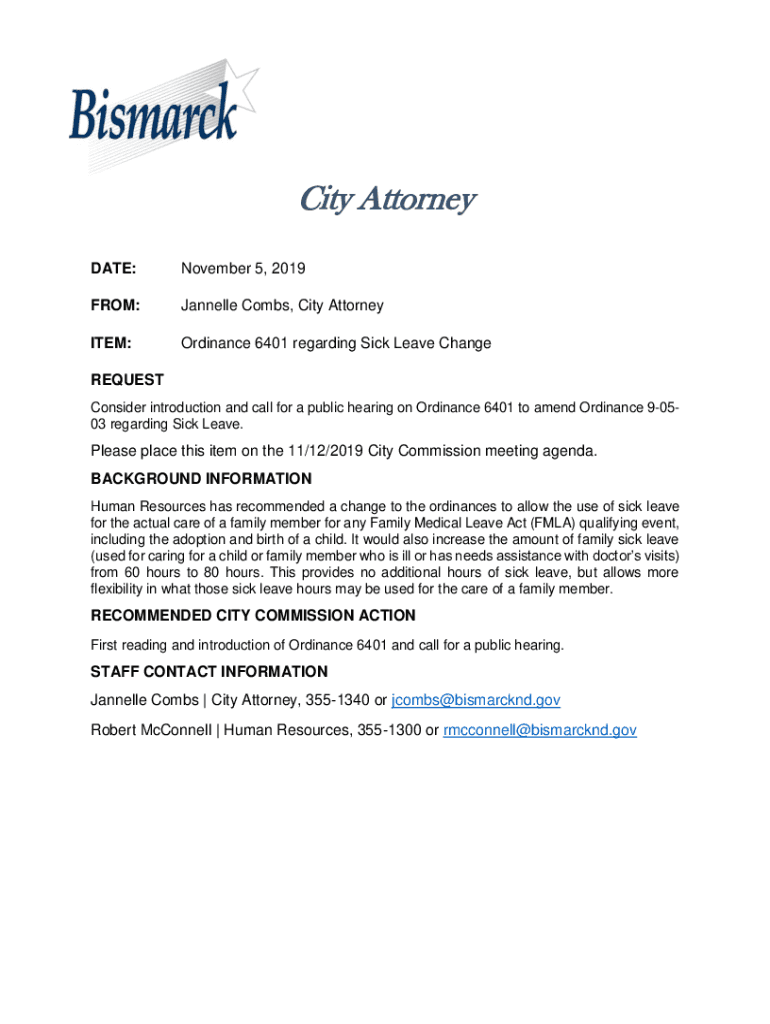 Bismarck

City Attorney

DATE: November 5, 2019

FROM: Jannelle Combs, City Attorney

ITEM: Ordinance 6401 regarding Sick Leave Change

REQUEST

Consider introduction and call for a public hearing on Ordinance 6401 to amend Ordinance 9-05-03 regarding Sick Leave.

Please place this item on the 11/12/2019 City Commission meeting agenda.

BACKGROUND INFORMATION

Human Resources has recommended a change to the ordinances to allow the use of sick leave for the actual care of a family member for any Family Medical Leave Act (FMLA) qualifying event, including the adoption and birth of a child. It would also increase the amount of family sick leave (used for caring for a child or family member who is ill or has needs assistance with doctor's visits) from 60 hours to 80 hours. This provides no additional hours of sick leave, but allows more flexibility in what those sick leave hours may be used for the care of a family member.

RECOMMENDED CITY COMMISSION ACTION

First reading and introduction of Ordinance 6401 and call for a public hearing.

STAFF CONTACT INFORMATION

Jannelle Combs | City Attorney, 355-1340 or jcombs@bismarcknd.gov

Robert McConnell | Human Resources, 355-1300 or rmcconnell@bismarcknd.gov